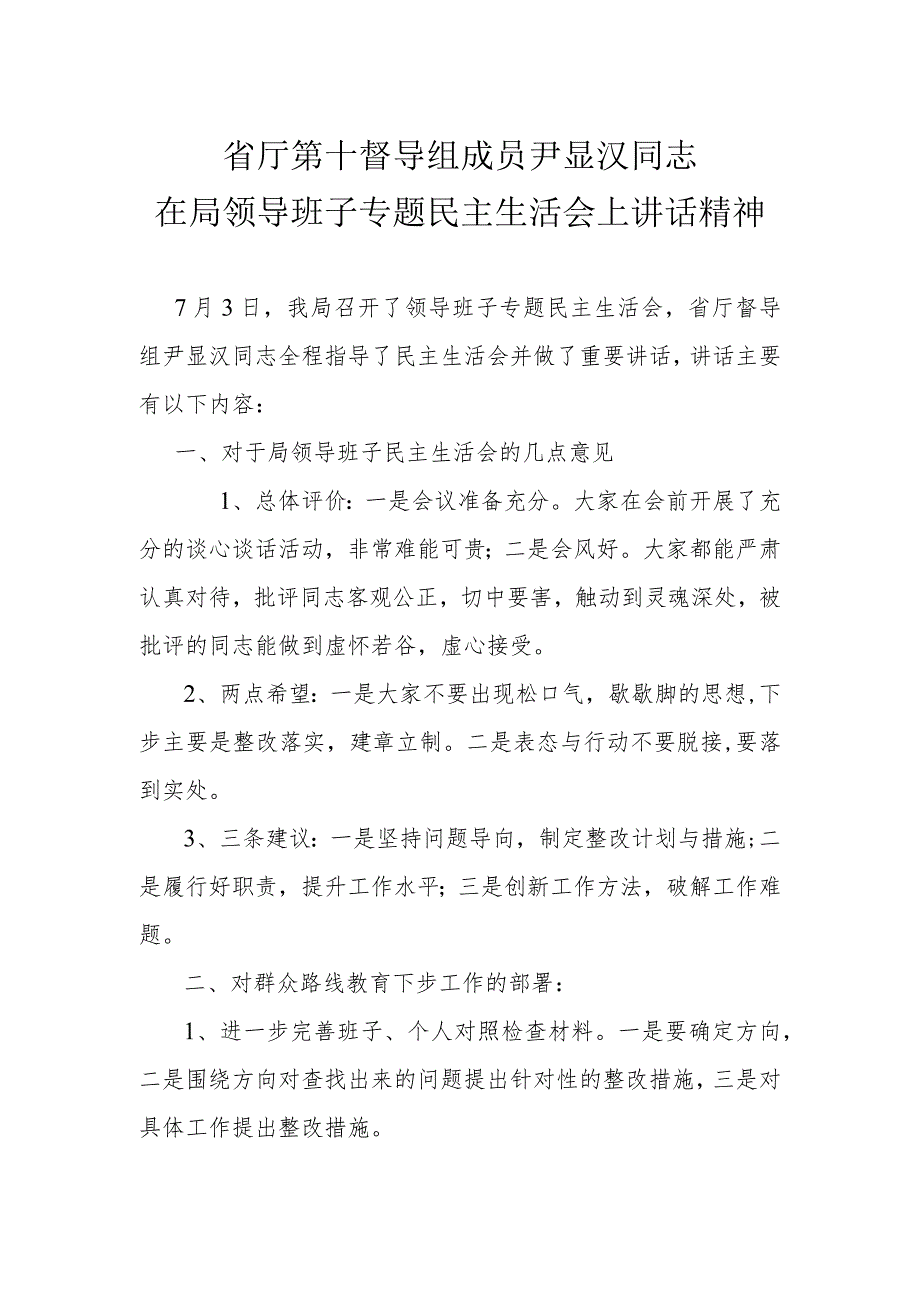 省厅第十督导组成员尹显汉同志
在局领导班子专题民主生活会上讲话精神

7月3日，我局召开了领导班子专题民主生活会，省厅督导组尹显汉同志全程指导了民主生活会并做了重要讲话，讲话主要有以下内容：

一、对于局领导班子民主生活会的几点意见

1、总体评价：一是会议准备充分。大家在会前开展了充分的谈心谈话活动，非常难能可贵；二是会风好。大家都能严肃认真对待，批评同志客观公正，切中要害，触动到灵魂深处，被批评的同志能做到虚怀若谷，虚心接受。

2、两点希望：一是大家不要出现松口气，歇歇脚的思想，下步主要是整改落实，建章立制。二是表态与行动不要脱接，要落到实处。

3、三条建议：一是坚持问题导向，制定整改计划与措施；二是履行好职责，提升工作水平；三是创新工作方法，破解工作难题。

二、对群众路线教育下步工作的部署：

1、进一步完善班子、个人对照检查材料。一是要确定方向，二是围绕方向对查找出来的问题提出针对性的整改措施，三是对具体工作提出整改措施。